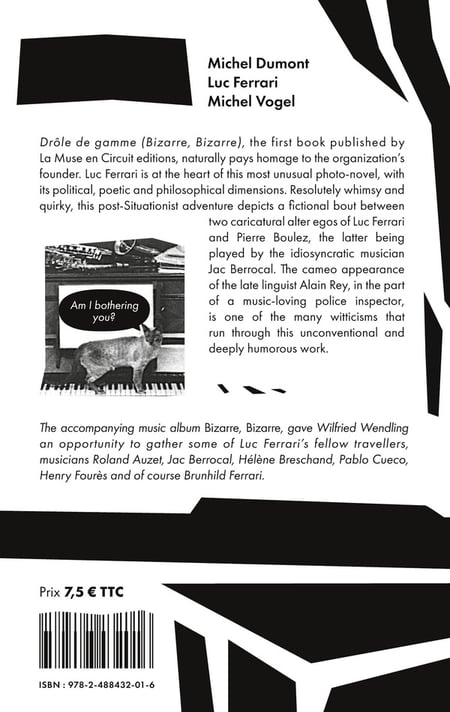 Michel Dumont
Luc Ferrari
Michel Vogel

Drôle de gamme (Bizarre, Bizarre), the first book published by La Muse en Circuit editions, naturally pays homage to the organization's founder. Luc Ferrari is at the heart of this most unusual photo-novel, with its political, poetic and philosophical dimensions. Resolutely whimsy and quirky, this post-Situationist adventure depicts a fictional bout between two caricatural alter egos of Luc Ferrari and Pierre Boulez, the latter being played by the idiosyncratic musician Jac Berrocal. The cameo appearance of the late linguist Alain Rey, in the part of a music-loving police inspector, is one of the many witticisms that run through this unconventional and deeply humorous work.

Am I bothering you?

The accompanying music album Bizarre, Bizarre, gave Wilfried Wendling an opportunity to gather some of Luc Ferrari's fellow travellers, musicians Roland Auzet, Jac Berrocal, Hélène Breschand, Pablo Cueco, Henry Fourès and of course Brunhild Ferrari.

Prix 7,5 € TTC

ISBN : 978-2-488432-01-6